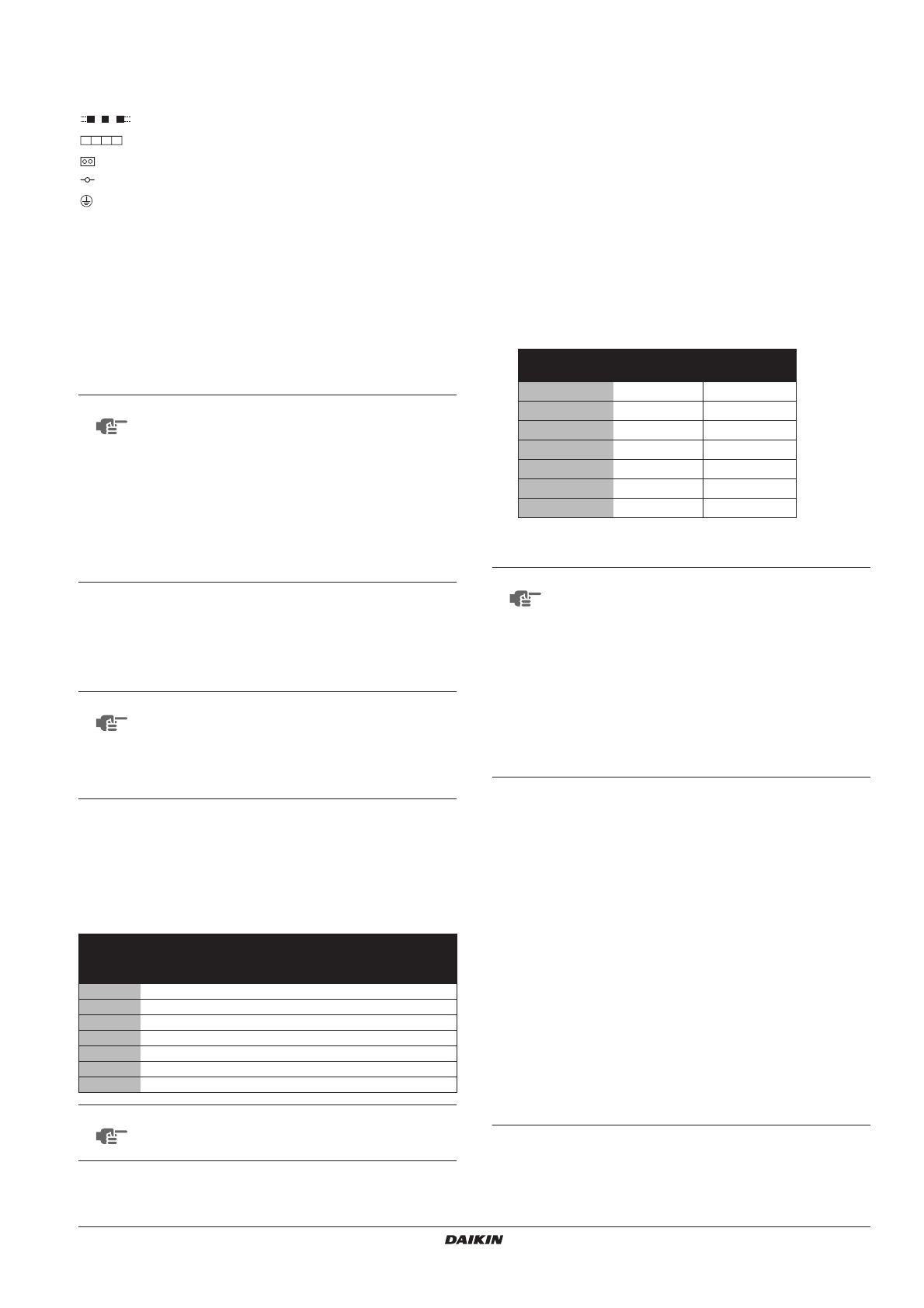 DAIKIN